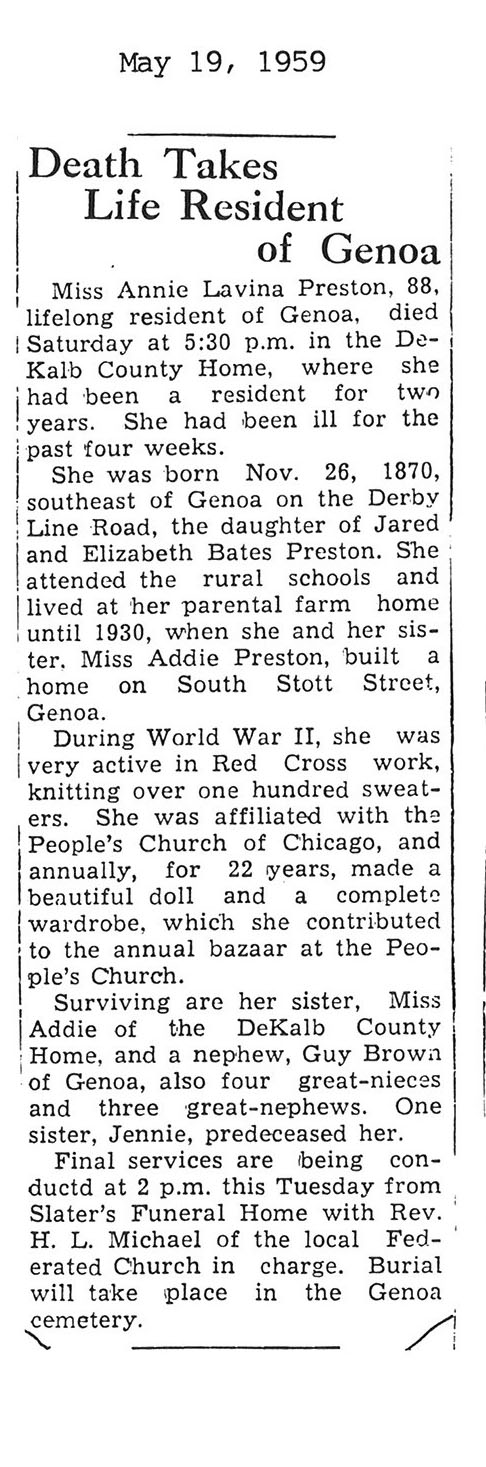 May 19, 1959

Death Takes Life Resident of Genoa

Miss Annie Lavina Preston, 88, lifelong resident of Genoa, died Saturday at 5:30 p.m. in the DeKalb County Home, where she had been a resident for two years. She had been ill for the past four weeks.

She was born Nov. 26, 1870, southeast of Genoa on the Derby Line Road, the daughter of Jared and Elizabeth Bates Preston. She attended the rural schools and lived at her parental farm home until 1930, when she and her sister, Miss Addie Preston, built a home on South Stott Street, Genoa.

During World War II, she was very active in Red Cross work, knitting over one hundred sweaters. She was affiliated with the People's Church of Chicago, and annually, for 22 years, made a beautiful doll and a complete wardrobe, which she contributed to the annual bazaar at the People's Church.

Surviving are her sister, Miss Addie of the DeKalb County Home, and a nephew, Guy Brown of Genoa, also four great-nieces and three great-nephews. One sister, Jennie, predeceased her.

Final services are being conductd at 2 p.m. this Tuesday from Slater's Funeral Home with Rev. H. L. Michael of the local Federated Church in charge. Burial will take place in the Genoa cemetery.